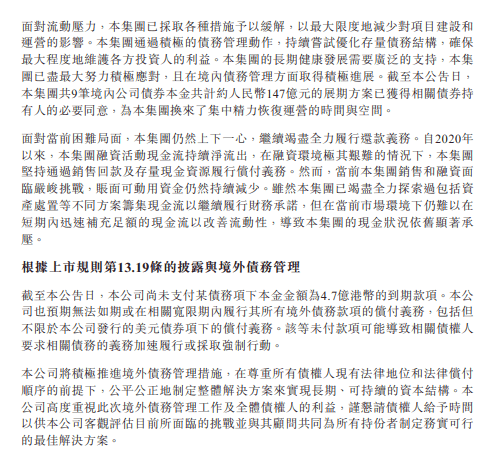 面對流動壓力，本集團已採取各種措施予以緩解，以最大限度地減少對項目建設和運營的影響。本集團通過積極的債務管理動作，持續嘗試優化存量債務結構，確保最大程度地維護各方投資人的利益。本集團的長期健康發展需要廣泛的支持，本集團已盡最大努力積極應對，且在境內債務管理方面取得積極進展。截至本公告日，本集團共9筆境內公司債券本金共計約人民幣147億元的展期方案已獲得相關債券持有人的必要同意，為本集團換來了集中精力恢復運營的時間與空間。

面對當前困難局面，本集團仍然上下一心，繼續竭盡全力履行還款義務。自2020年以來，本集團融資活動現金流持續淨流出，在融資環境極其艱難的情況下，本集團堅持通過銷售回款及存量現金資源履行償付義務。然而，當前本集團銷售和融資面臨嚴峻挑戰，賬面可動用資金仍然持續減少。雖然本集團已竭盡全力探索過包括資產處置等不同方案籌集現金流以繼續履行財務承諾，但在當前市場環境下仍難以在短期內迅速補充足額的現金流以改善流動性，導致本集團的現金狀況依舊顯著承壓。

根據上市規則第13.19條的披露與境外債務管理

截至本公告日，本公司尚未支付某債務項下本金金額為4.7億港幣的到期款項。本公司也預期無法如期或在相關寬限期內履行其所有境外債務款項的償付義務，包括但不限於本公司發行的美元債券項下的償付義務。該等未付款項可能導致相關債權人要求相關債務的義務加速履行或採取強制行動。

本公司將積極推進境外債務管理措施，在尊重所有債權人現有法律地位和法律償付順序的前提下，公平公正地制定整體解決方案來實現長期、可持續的資本結構。本公司高度重視此次境外債務管理工作及全體債權人的利益，謹懇請債權人給予時間以供本公司客觀評估目前所面臨的挑戰並與其顧問共同為所有持份者制定務實可行的最佳解決方案。